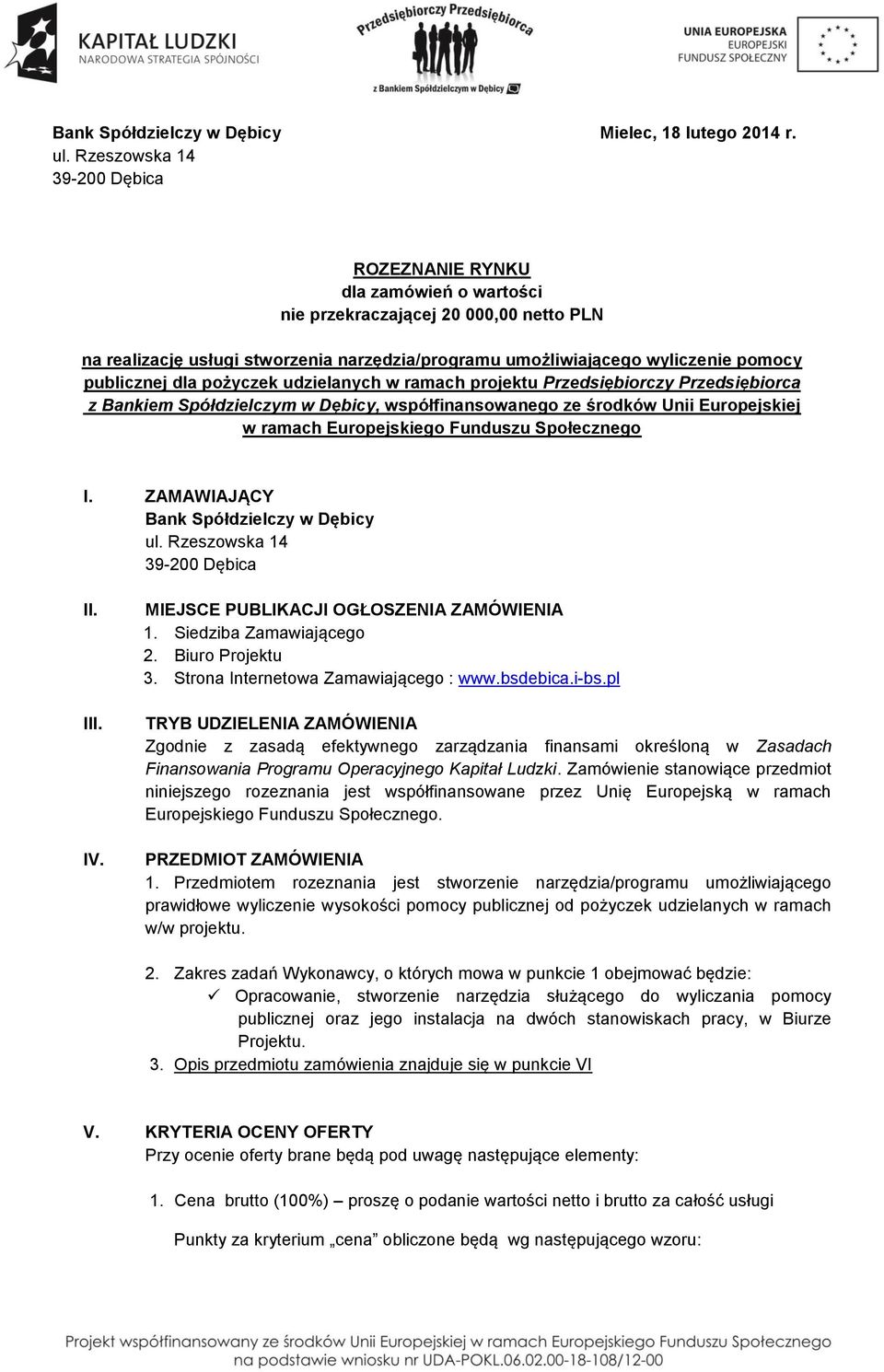 KAPITAŁ LUDZKI
NARODOWA STRATEGIA SPÓJNOŚCI

Przedsiębiorczy Przedsiębiorca
z Bankiem Spółdzielczym w Dębicy

UNIA EUROPEJSKA
EUROPEJSKI
FUNDUSZ SPOŁECZNY

Bank Spółdzielczy w Dębicy
ul. Rzeszowska 14
39-200 Dębica

Mielec, 18 lutego 2014 r.

ROZEZNANIE RYNKU
dla zamówień o wartości
nie przekraczającej 20 000,00 netto PLN

na realizację usługi stworzenia narzędzia/programu umożliwiającego wyliczenie pomocy publicznej dla pożyczek udzielanych w ramach projektu Przedsiębiorczy Przedsiębiorca z Bankiem Spółdzielczym w Dębicy, współfinansowanego ze środków Unii Europejskiej w ramach Europejskiego Funduszu Społecznego

I. ZAMAWIAJĄCY
Bank Spółdzielczy w Dębicy
ul. Rzeszowska 14
39-200 Dębica

II. MIEJSCE PUBLIKACJI OGŁOSZENIA ZAMÓWIENIA
1. Siedziba Zamawiającego
2. Biuro Projektu
3. Strona Internetowa Zamawiającego : www.bsdebica.i-bs.pl

III. TRYB UDZIELENIA ZAMÓWIENIA
Zgodnie z zasadą efektywnego zarządzania finansami określoną w Zasadach Finansowania Programu Operacyjnego Kapitał Ludzki. Zamówienie stanowiące przedmiot niniejszego rozeznania jest współfinansowane przez Unię Europejską w ramach Europejskiego Funduszu Społecznego.

IV. PRZEDMIOT ZAMÓWIENIA
1. Przedmiotem rozeznania jest stworzenie narzędzia/programu umożliwiającego prawidłowe wyliczenie wysokości pomocy publicznej od pożyczek udzielanych w ramach w/w projektu.

2. Zakres zadań Wykonawcy, o których mowa w punkcie 1 obejmować będzie:
✓ Opracowanie, stworzenie narzędzia służącego do wyliczania pomocy publicznej oraz jego instalacja na dwóch stanowiskach pracy, w Biurze Projektu.
3. Opis przedmiotu zamówienia znajduje się w punkcie VI

V. KRYTERIA OCENY OFERTY
Przy ocenie oferty brane będą pod uwagę następujące elementy:

1. Cena brutto (100%) – proszę o podanie wartości netto i brutto za całość usługi

Punkty za kryterium „cena" obliczone będą wg następującego wzoru:

Projekt współfinansowany ze środków Unii Europejskiej w ramach Europejskiego Funduszu Społecznego
na podstawie wniosku nr UDA-POKL.06.02.00-18-108/12-00